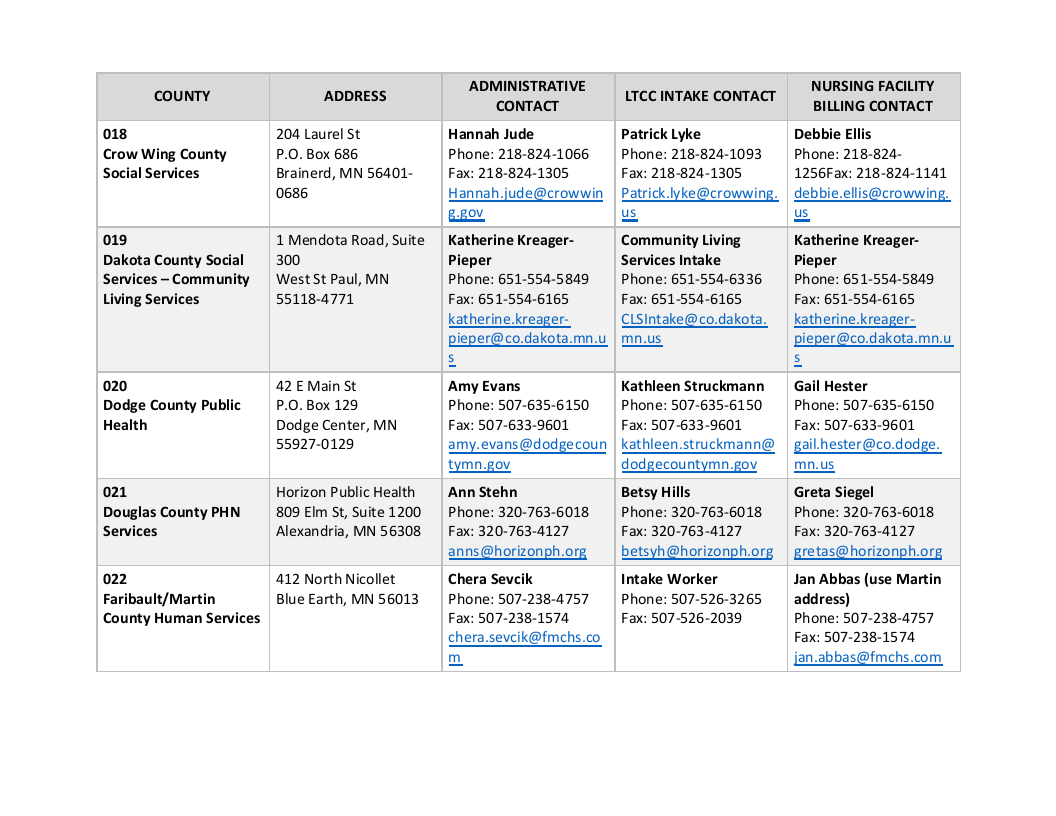 | COUNTY | ADDRESS | ADMINISTRATIVE CONTACT | LTCC INTAKE CONTACT | NURSING FACILITY BILLING CONTACT |
|---|---|---|---|---|
| 018 Crow Wing County Social Services | 204 Laurel St P.O. Box 686 Brainerd, MN 56401-0686 | Hannah Jude Phone: 218-824-1066 Fax: 218-824-1305 Hannah.jude@crowwing.gov | Patrick Lyke Phone: 218-824-1093 Fax: 218-824-1305 Patrick.lyke@crowwing.us | Debbie Ellis Phone: 218-824-1256Fax: 218-824-1141 debbie.ellis@crowwing.us |
| 019 Dakota County Social Services – Community Living Services | 1 Mendota Road, Suite 300 West St Paul, MN 55118-4771 | Katherine Kreager-Pieper Phone: 651-554-5849 Fax: 651-554-6165 katherine.kreager-pieper@co.dakota.mn.us | Community Living Services Intake Phone: 651-554-6336 Fax: 651-554-6165 CLSIntake@co.dakota.mn.us | Katherine Kreager-Pieper Phone: 651-554-5849 Fax: 651-554-6165 katherine.kreager-pieper@co.dakota.mn.us |
| 020 Dodge County Public Health | 42 E Main St P.O. Box 129 Dodge Center, MN 55927-0129 | Amy Evans Phone: 507-635-6150 Fax: 507-633-9601 amy.evans@dodgecountymn.gov | Kathleen Struckmann Phone: 507-635-6150 Fax: 507-633-9601 kathleen.struckmann@dodgecountymn.gov | Gail Hester Phone: 507-635-6150 Fax: 507-633-9601 gail.hester@co.dodge.mn.us |
| 021 Douglas County PHN Services | Horizon Public Health 809 Elm St, Suite 1200 Alexandria, MN 56308 | Ann Stehn Phone: 320-763-6018 Fax: 320-763-4127 anns@horizonph.org | Betsy Hills Phone: 320-763-6018 Fax: 320-763-4127 betsyh@horizonph.org | Greta Siegel Phone: 320-763-6018 Fax: 320-763-4127 gretas@horizonph.org |
| 022 Faribault/Martin County Human Services | 412 North Nicollet Blue Earth, MN 56013 | Chera Sevcik Phone: 507-238-4757 Fax: 507-238-1574 chera.sevcik@fmchs.com | Intake Worker Phone: 507-526-3265 Fax: 507-526-2039 | Jan Abbas (use Martin address) Phone: 507-238-4757 Fax: 507-238-1574 jan.abbas@fmchs.com |